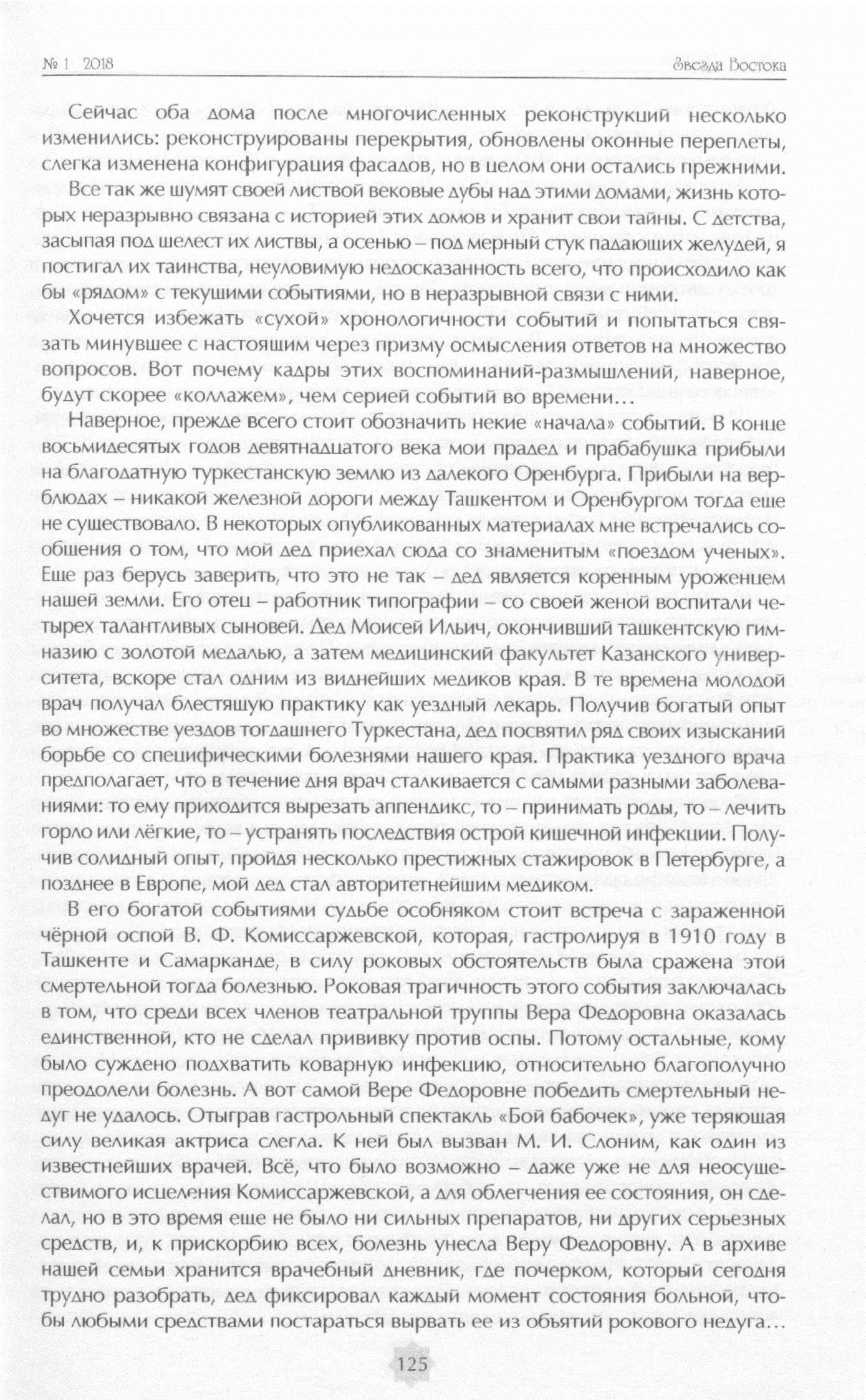 № 1 2018

Звезда Востока

Сейчас оба дома после многочисленных реконструкций несколько изменились: реконструированы перекрытия, обновлены оконные переплеты, слегка изменена конфигурация фасадов, но в целом они остались прежними.

Все так же шумят своей листвой вековые дубы над этими домами, жизнь которых неразрывно связана с историей этих домов и хранит свои тайны. С детства, засыпая под шелест их листвы, а осенью – под мерный стук падающих желудей, я постигал их таинства, неуловимую недосказанность всего, что происходило как бы «рядом» с текущими событиями, но в неразрывной связи с ними.

Хочется избежать «сухой» хронологичности событий и попытаться связать минувшее с настоящим через призму осмысления ответов на множество вопросов. Вот почему кадры этих воспоминаний-размышлений, наверное, будут скорее «коллажем», чем серией событий во времени…

Наверное, прежде всего стоит обозначить некие «начала» событий. В конце восьмидесятых годов девятнадцатого века мои прадед и прабабушка прибыли на благодатную туркестанскую землю из далекого Оренбурга. Прибыли на верблюдах – никакой железной дороги между Ташкентом и Оренбургом тогда еще не существовало. В некоторых опубликованных материалах мне встречались сообщения о том, что мой дед приехал сюда со знаменитым «поездом ученых». Еще раз берусь заверить, что это не так – дед является коренным уроженцем нашей земли. Его отец – работник типографии – со своей женой воспитали четырех талантливых сыновей. Дед Моисей Ильич, окончивший ташкентскую гимназию с золотой медалью, а затем медицинский факультет Казанского университета, вскоре стал одним из виднейших медиков края. В те времена молодой врач получал блестящую практику как уездный лекарь. Получив богатый опыт во множестве уездов тогдашнего Туркестана, дед посвятил ряд своих изысканий борьбе со специфическими болезнями нашего края. Практика уездного врача предполагает, что в течение дня врач сталкивается с самыми разными заболеваниями: то ему приходится вырезать аппендикс, то – принимать роды, то – лечить горло или лёгкие, то – устранять последствия острой кишечной инфекции. Получив солидный опыт, пройдя несколько престижных стажировок в Петербурге, а позднее в Европе, мой дед стал авторитетнейшим медиком.

В его богатой событиями судьбе особняком стоит встреча с зараженной чёрной оспой В. Ф. Комиссаржевской, которая, гастролируя в 1910 году в Ташкенте и Самарканде, в силу роковых обстоятельств была сражена этой смертельной тогда болезнью. Роковая трагичность этого события заключалась в том, что среди всех членов театральной труппы Вера Федоровна оказалась единственной, кто не сделал прививку против оспы. Потому остальные, кому было суждено подхватить коварную инфекцию, относительно благополучно преодолели болезнь. А вот самой Вере Федоровне победить смертельный недуг не удалось. Отыграв гастрольный спектакль «Бой бабочек», уже теряющая силу великая актриса слегла. К ней был вызван М. И. Слоним, как один из известнейших врачей. Всё, что было возможно – даже уже не для неосуществимого исцеления Комиссаржевской, а для облегчения ее состояния, он сделал, но в это время еще не было ни сильных препаратов, ни других серьезных средств, и, к прискорбию всех, болезнь унесла Веру Федоровну. А в архиве нашей семьи хранится врачебный дневник, где почерком, который сегодня трудно разобрать, дед фиксировал каждый момент состояния больной, чтобы любыми средствами постараться вырвать ее из объятий рокового недуга…

125